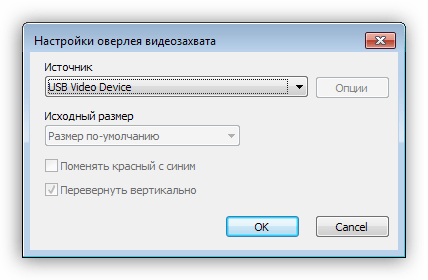 Настройки оверлея видеозахвата

Источник

USB Video Device

Опции

Исходный размер

Размер по-умолчанию

Поменять красный с синим

Перевернуть вертикально

OK

Cancel